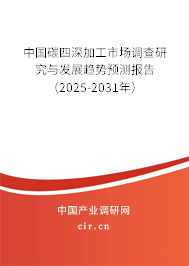 中国碳四深加工市场调查研究与发展趋势预测报告（2025-2031年）

中国产业调研网

cir.cn